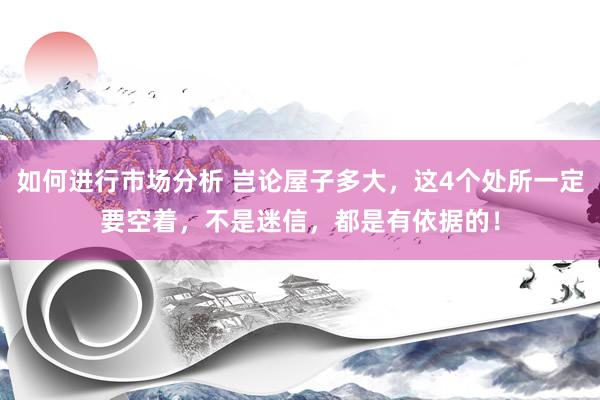 如何进行市场分析 岂论屋子多大，这4个处所一定要空着，不是迷信，都是有依据的！